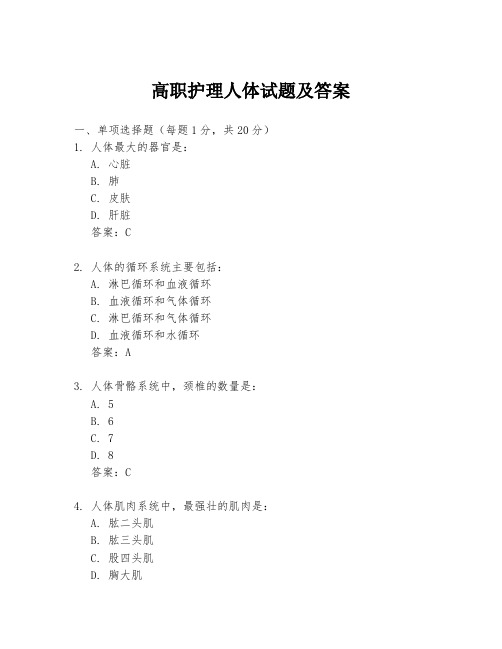 高职护理人体试题及答案

一、单项选择题（每题1分，共20分）

1. 人体最大的器官是：
A. 心脏
B. 肺
C. 皮肤
D. 肝脏
答案：C

2. 人体的循环系统主要包括：
A. 淋巴循环和血液循环
B. 血液循环和气体循环
C. 淋巴循环和气体循环
D. 血液循环和水循环
答案：A

3. 人体骨骼系统中，颈椎的数量是：
A. 5
B. 6
C. 7
D. 8
答案：C

4. 人体肌肉系统中，最强壮的肌肉是：
A. 肱二头肌
B. 肱三头肌
C. 股四头肌
D. 胸大肌